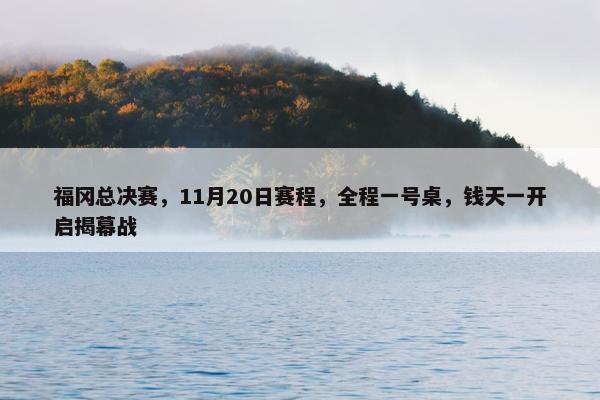 福冈总决赛，11月20日赛程，全程一号桌，钱天一开启揭幕战